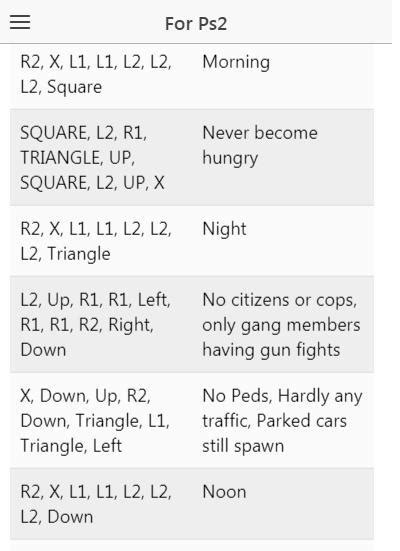 For Ps2

| | |
|---|---|
| R2, X, L1, L1, L2, L2, L2, Square | Morning |
| SQUARE, L2, R1, TRIANGLE, UP, SQUARE, L2, UP, X | Never become hungry |
| R2, X, L1, L1, L2, L2, L2, Triangle | Night |
| L2, Up, R1, R1, Left, R1, R1, R2, Right, Down | No citizens or cops, only gang members having gun fights |
| X, Down, Up, R2, Down, Triangle, L1, Triangle, Left | No Peds, Hardly any traffic, Parked cars still spawn |
| R2, X, L1, L1, L2, L2, L2, Down | Noon |